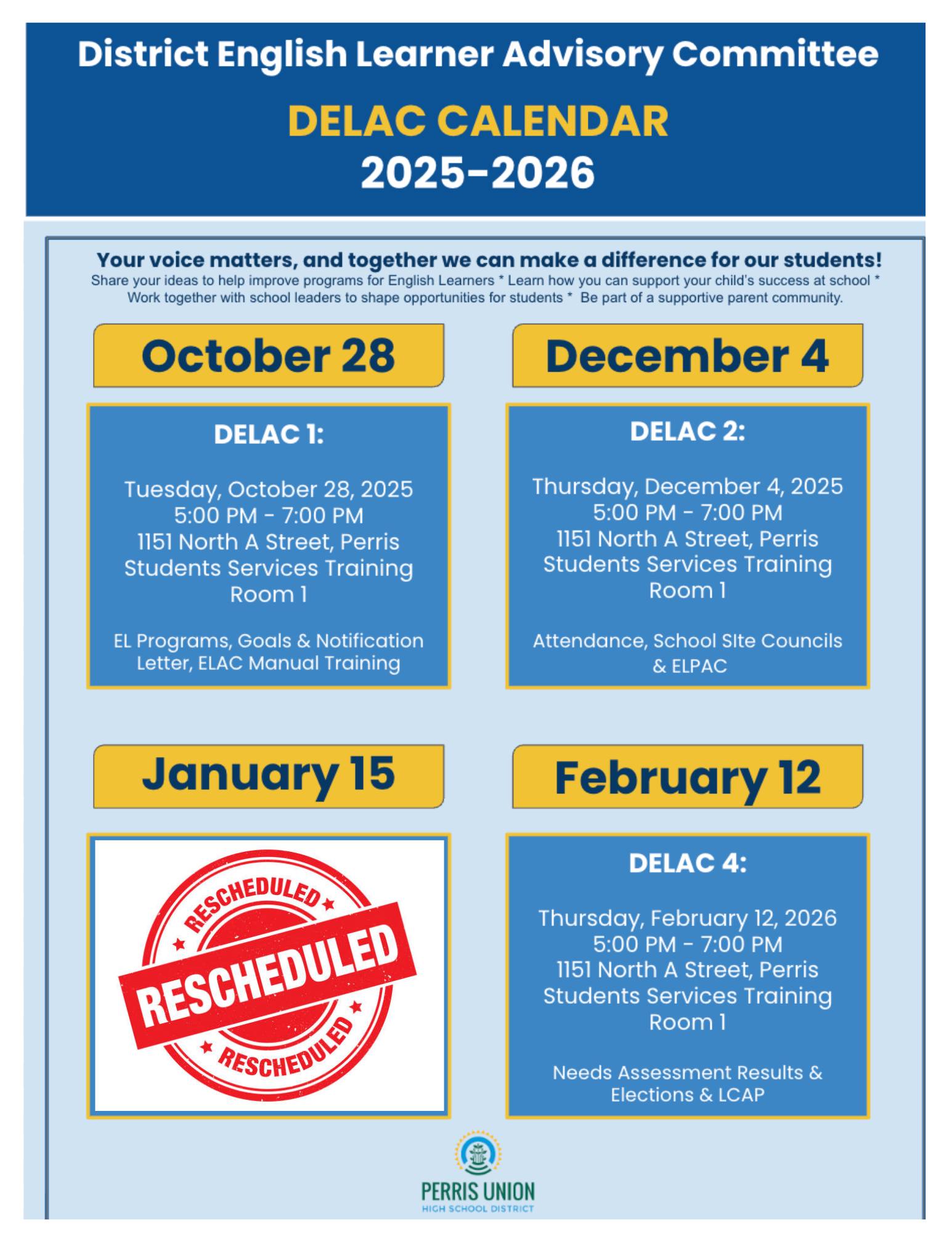 District English Learner Advisory Committee

DELAC CALENDAR
2025-2026

Your voice matters, and together we can make a difference for our students!
Share your ideas to help improve programs for English Learners * Learn how you can support your child's success at school * Work together with school leaders to shape opportunities for students * Be part of a supportive parent community.

October 28

DELAC 1:

Tuesday, October 28, 2025
5:00 PM - 7:00 PM
1151 North A Street, Perris
Students Services Training Room 1

EL Programs, Goals & Notification Letter, ELAC Manual Training

December 4

DELAC 2:

Thursday, December 4, 2025
5:00 PM - 7:00 PM
1151 North A Street, Perris
Students Services Training Room 1

Attendance, School SIte Councils & ELPAC

January 15

RESCHEDULED
RESCHEDULED
RESCHEDULED

February 12

DELAC 4:

Thursday, February 12, 2026
5:00 PM - 7:00 PM
1151 North A Street, Perris
Students Services Training Room 1

Needs Assessment Results & Elections & LCAP

PERRIS UNION
HIGH SCHOOL DISTRICT